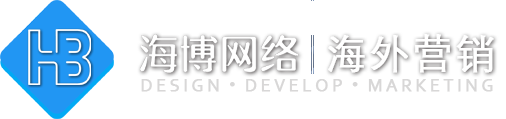 HB

海博网络 | 海外营销

DESIGN • DEVELOP • MARKETING